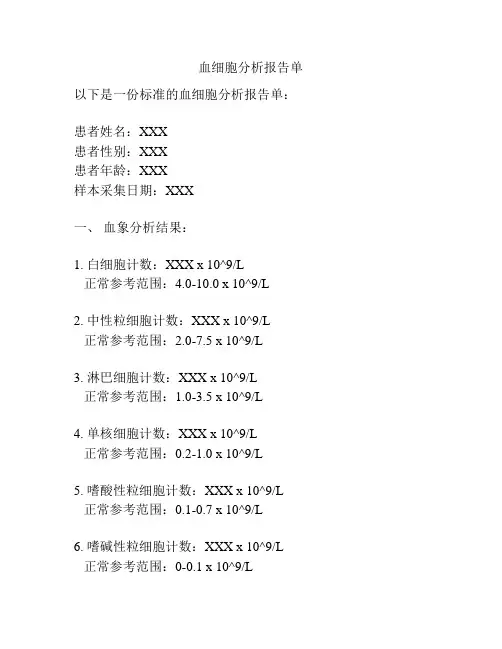 血细胞分析报告单

以下是一份标准的血细胞分析报告单：

患者姓名：XXX
患者性别：XXX
患者年龄：XXX
样本采集日期：XXX

一、 血象分析结果：

1. 白细胞计数：XXX x 10^9/L
正常参考范围：4.0-10.0 x 10^9/L

2. 中性粒细胞计数：XXX x 10^9/L
正常参考范围：2.0-7.5 x 10^9/L

3. 淋巴细胞计数：XXX x 10^9/L
正常参考范围：1.0-3.5 x 10^9/L

4. 单核细胞计数：XXX x 10^9/L
正常参考范围：0.2-1.0 x 10^9/L

5. 嗜酸性粒细胞计数：XXX x 10^9/L
正常参考范围：0.1-0.7 x 10^9/L

6. 嗜碱性粒细胞计数：XXX x 10^9/L
正常参考范围：0-0.1 x 10^9/L